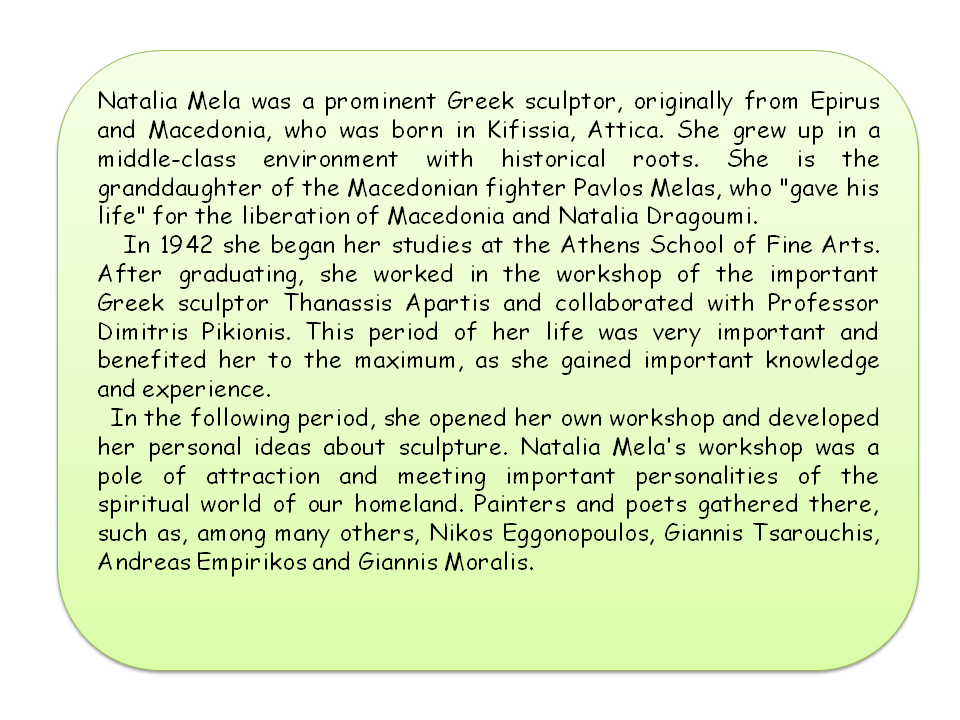 Natalia Mela was a prominent Greek sculptor, originally from Epirus and Macedonia, who was born in Kifissia, Attica. She grew up in a middle-class environment with historical roots. She is the granddaughter of the Macedonian fighter Pavlos Melas, who "gave his life" for the liberation of Macedonia and Natalia Dragoumi.

In 1942 she began her studies at the Athens School of Fine Arts. After graduating, she worked in the workshop of the important Greek sculptor Thanassis Apartis and collaborated with Professor Dimitris Pikionis. This period of her life was very important and benefited her to the maximum, as she gained important knowledge and experience.

In the following period, she opened her own workshop and developed her personal ideas about sculpture. Natalia Mela's workshop was a pole of attraction and meeting important personalities of the spiritual world of our homeland. Painters and poets gathered there, such as, among many others, Nikos Eggonopoulos, Giannis Tsarouchis, Andreas Empirikos and Giannis Moralis.